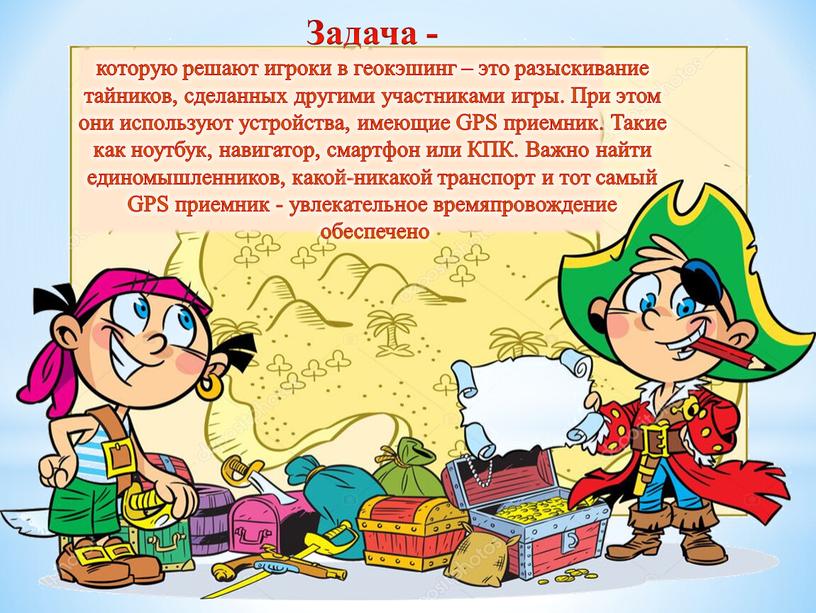 Задача -

которую решают игроки в геокэшинг – это разыскивание тайников, сделанных другими участниками игры. При этом они используют устройства, имеющие GPS приемник. Такие как ноутбук, навигатор, смартфон или КПК. Важно найти единомышленников, какой-никакой транспорт и тот самый GPS приемник - увлекательное времяпровождение обеспечено